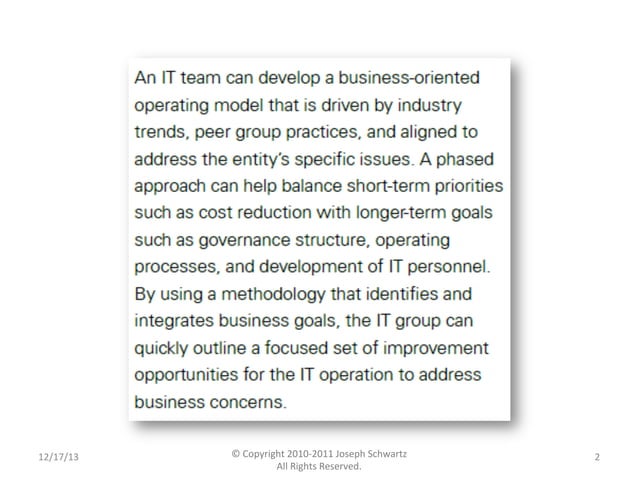 An IT team can develop a business-oriented operating model that is driven by industry trends, peer group practices, and aligned to address the entity's specific issues. A phased approach can help balance short-term priorities such as cost reduction with longer-term goals such as governance structure, operating processes, and development of IT personnel. By using a methodology that identifies and integrates business goals, the IT group can quickly outline a focused set of improvement opportunities for the IT operation to address business concerns.

12/17/13

© Copyright 2010-2011 Joseph Schwartz
All Rights Reserved.

2